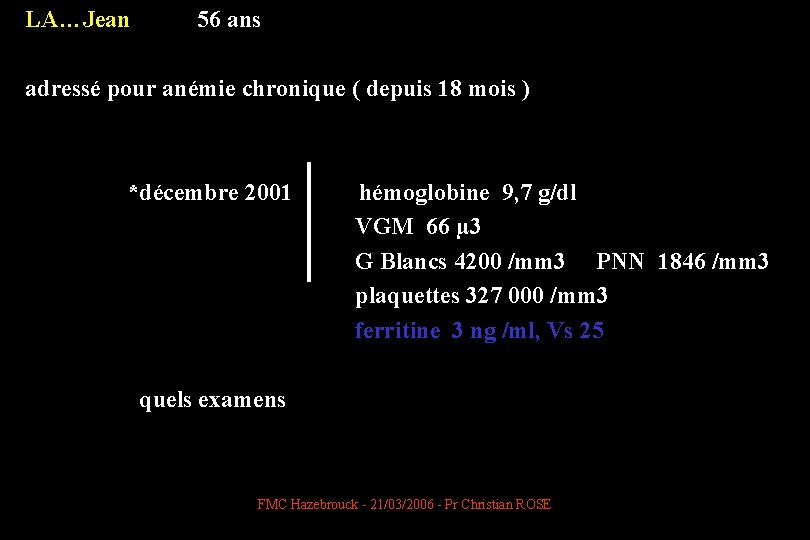 LA…Jean 56 ans

adressé pour anémie chronique ( depuis 18 mois )

*décembre 2001

hémoglobine 9,7 g/dl
VGM 66 µ3
G Blancs 4200 /mm3 PNN 1846 /mm3
plaquettes 327 000 /mm3
ferritine 3 ng /ml, Vs 25

quels examens

FMC Hazebrouck - 21/03/2006 - Pr Christian ROSE